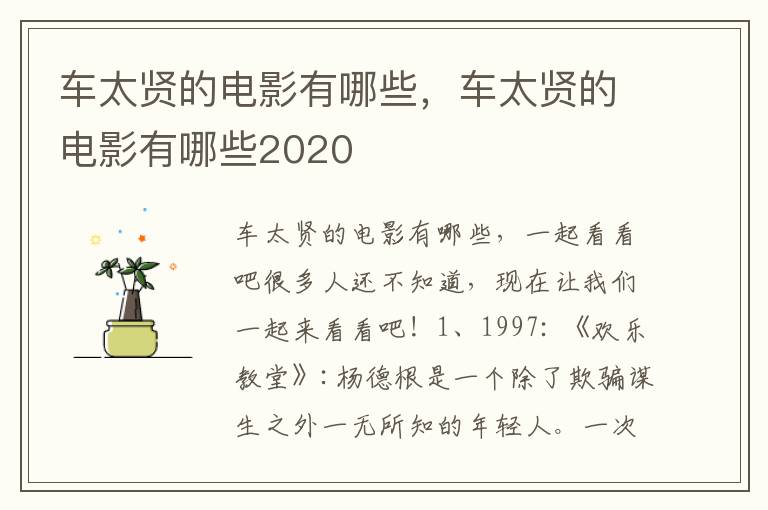 车太贤的电影有哪些，车太贤的电影有哪些2020

车太贤的电影有哪些，一起看看吧很多人还不知道，现在让我们一起来看看吧！1、1997：《欢乐教堂》：杨德根是一个除了欺骗谋生之外一无所知的年轻人。一次